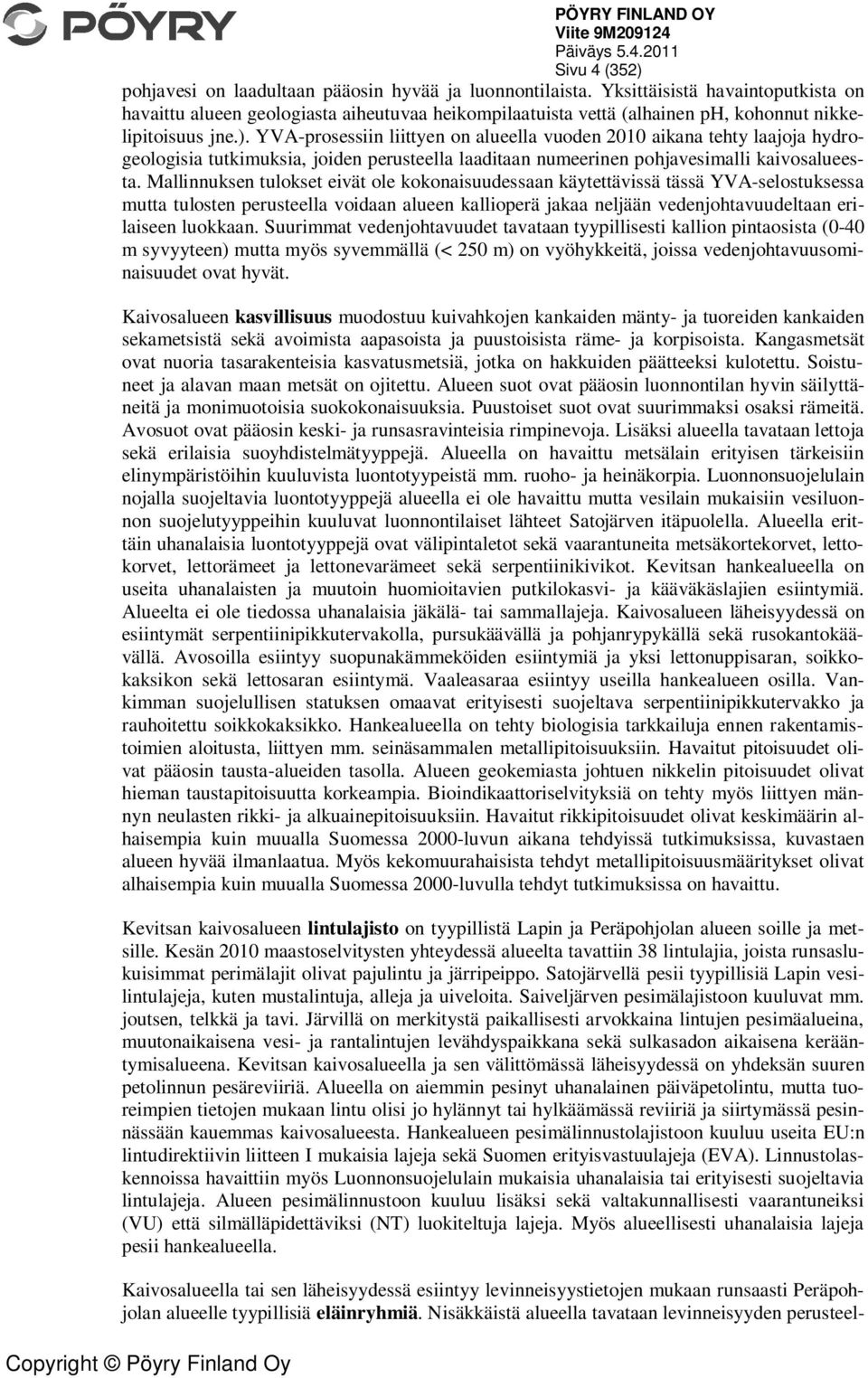 PÖYRY

PÖYRY FINLAND OY
Viite 9M209124
Päiväys 5.4.2011
Sivu 4 (352)

pohjavesi on laadultaan pääosin hyvää ja luonnontilaista. Yksittäisistä havaintoputkista on havaittu alueen geologiasta aiheutuvaa heikompilaatuista vettä (alhainen pH, kohonnut nikkelipitoisuus jne.). YVA-prosessiin liittyen on alueella vuoden 2010 aikana tehty laajoja hydrogeologisia tutkimuksia, joiden perusteella laaditaan numeerinen pohjavesimalli kaivosalueesta. Mallinnuksen tulokset eivät ole kokonaisuudessaan käytettävissä tässä YVA-selostuksessa mutta tulosten perusteella voidaan alueen kallioperä jakaa neljään vedenjohtavuudeltaan erilaiseen luokkaan. Suurimmat vedenjohtavuudet tavataan tyypillisesti kallion pintaosista (0-40 m syvyyteen) mutta myös syvemmällä (< 250 m) on vyöhykkeitä, joissa vedenjohtavuusominaisuudet ovat hyvät.

Kaivosalueen kasvillisuus muodostuu kuivahkojen kankaiden mänty- ja tuoreiden kankaiden sekametsistä sekä avoimista aapasoista ja puustoisista räme- ja korpisoista. Kangasmetsät ovat nuoria tasarakenteisia kasvatusmetsiä, jotka on hakkuiden päätteeksi kulotettu. Soistuneet ja alavan maan metsät on ojitettu. Alueen suot ovat pääosin luonnontilan hyvin säilyttäneitä ja monimuotoisia suokokonaisuuksia. Puustoiset suot ovat suurimmaksi osaksi rämeitä. Avosuot ovat pääosin keski- ja runsasravinteisia rimpinevoja. Lisäksi alueella tavataan lettoja sekä erilaisia suoyhdistelmätyyppejä. Alueella on havaittu metsälain erityisen tärkeisiin elinympäristöihin kuuluvista luontotyypeistä mm. ruoho- ja heinäkorpia. Luonnonsuojelulain nojalla suojeltavia luontotyyppejä alueella ei ole havaittu mutta vesilain mukaisiin vesiluonnon suojelutyyppeihin kuuluvat luonnontilaiset lähteet Satojärven itäpuolella. Alueella erittäin uhanalaisia luontotyyppejä ovat välipintaletot sekä vaarantuneita metsäkortekorvet, lettokorvet, lettorämeet ja lettonevarämeet sekä serpentiinikivikot. Kevitsan hankealueella on useita uhanalaisten ja muutoin huomioitavien putkilokasvi- ja kääväkäslajien esiintymiä. Alueelta ei ole tiedossa uhanalaisia jäkälä- tai sammallajeja. Kaivosalueen läheisyydessä on esiintymät serpentiinipikkutervakolla, pursukäävällä ja pohjanrypykällä sekä rusokantokäävällä. Avosoilla esiintyy suopunakämmeköiden esiintymiä ja yksi lettonuppisaran, soikkokaksikon sekä lettosaran esiintymä. Vaaleasaraa esiintyy useilla hankealueen osilla. Vankimman suojelullisen statuksen omaavat erityisesti suojeltava serpentiinipikkutervakko ja rauhoitettu soikkokaksikko. Hankealueella on tehty biologisia tarkkailuja ennen rakentamistoimien aloitusta, liittyen mm. seinäsammalen metallipitoisuuksiin. Havaitut pitoisuudet olivat pääosin tausta-alueiden tasolla. Alueen geokemiasta johtuen nikkelin pitoisuudet olivat hieman taustapitoisuutta korkeampia. Bioindikaattoriselvityksiä on tehty myös liittyen männyn neulasten rikki- ja alkuainepitoisuuksiin. Havaitut rikkipitoisuudet olivat keskimäärin alhaisempia kuin muualla Suomessa 2000-luvun aikana tehdyissä tutkimuksissa, kuvastaen alueen hyvää ilmanlaatua. Myös kekomuurahaisista tehdyt metallipitoisuusmääritykset olivat alhaisempia kuin muualla Suomessa 2000-luvulla tehdyt tutkimuksissa on havaittu.

Kevitsan kaivosalueen lintulajisto on tyypillistä Lapin ja Peräpohjolan alueen soille ja metsille. Kesän 2010 maastoselvitysten yhteydessä alueelta tavattiin 38 lintulajia, joista runsaslukuisimmat perimälajit olivat pajulintu ja järripeippo. Satojärvellä pesii tyypillisiä Lapin vesilintulajeja, kuten mustalintuja, alleja ja uiveloita. Saiveljärven pesimälajistoon kuuluvat mm. joutsen, telkkä ja tavi. Järvillä on merkitystä paikallisesti arvokkaina lintujen pesimäalueina, muutonaikaisena vesi- ja rantalintujen levähdyspaikkana sekä sulkasadon aikaisena kerääntymisalueena. Kevitsan kaivosalueella ja sen välittömässä läheisyydessä on yhdeksän suuren petolinnun pesäreviiriä. Alueella on aiemmin pesinyt uhanalainen päiväpetolintu, mutta tuoreimpien tietojen mukaan lintu olisi jo hylännyt tai hylkäämässä reviiriä ja siirtymässä pesinnässään kauemmas kaivosalueesta. Hankealueen pesimälinnustolajistoon kuuluu useita EU:n lintudirektiivin liitteen I mukaisia lajeja sekä Suomen erityisvastuulajeja (EVA). Linnustolaskennoissa havaittiin myös Luonnonsuojelulain mukaisia uhanalaisia tai erityisesti suojeltavia lintulajeja. Alueen pesimälinnustoon kuuluu lisäksi sekä valtakunnallisesti vaarantuneiksi (VU) että silmälläpidettäviksi (NT) luokiteltuja lajeja. Myös alueellisesti uhanalaisia lajeja pesii hankealueella.

Kaivosalueella tai sen läheisyydessä esiintyy levinneisyystietojen mukaan runsaasti Peräpohjolan alueelle tyypillisiä eläinryhmiä. Nisäkkäistä alueella tavataan levinneisyyden perusteel-

Copyright © Pöyry Finland Oy